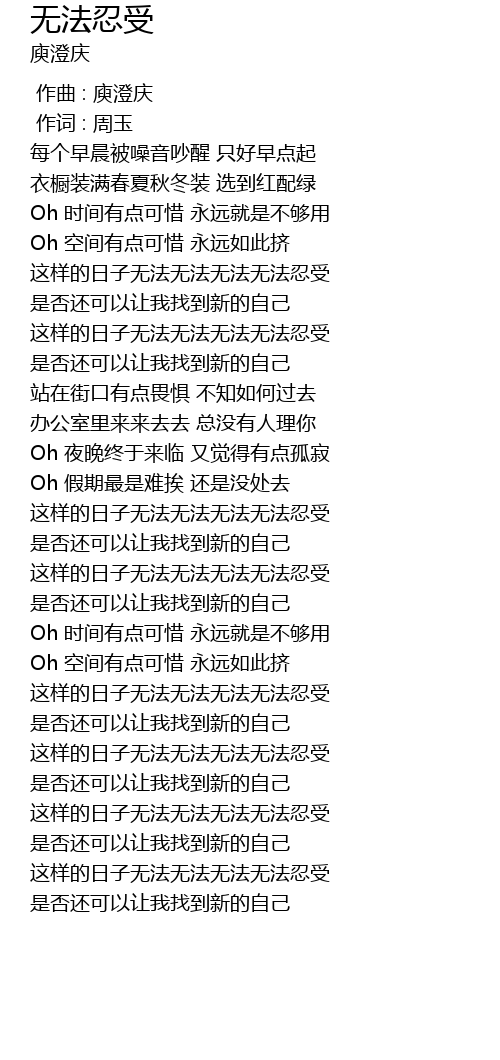 无法忍受
庾澄庆

作曲 : 庾澄庆
作词 : 周玉
每个早晨被噪音吵醒 只好早点起
衣橱装满春夏秋冬装 选到红配绿
Oh 时间有点可惜 永远就是不够用
Oh 空间有点可惜 永远如此挤
这样的日子无法无法无法无法忍受
是否还可以让我找到新的自己
这样的日子无法无法无法无法忍受
是否还可以让我找到新的自己
站在街口有点畏惧 不知如何过去
办公室里来来去去 总没有人理你
Oh 夜晚终于来临 又觉得有点孤寂
Oh 假期最是难挨 还是没处去
这样的日子无法无法无法无法忍受
是否还可以让我找到新的自己
这样的日子无法无法无法无法忍受
是否还可以让我找到新的自己
Oh 时间有点可惜 永远就是不够用
Oh 空间有点可惜 永远如此挤
这样的日子无法无法无法无法忍受
是否还可以让我找到新的自己
这样的日子无法无法无法无法忍受
是否还可以让我找到新的自己
这样的日子无法无法无法无法忍受
是否还可以让我找到新的自己
这样的日子无法无法无法无法忍受
是否还可以让我找到新的自己